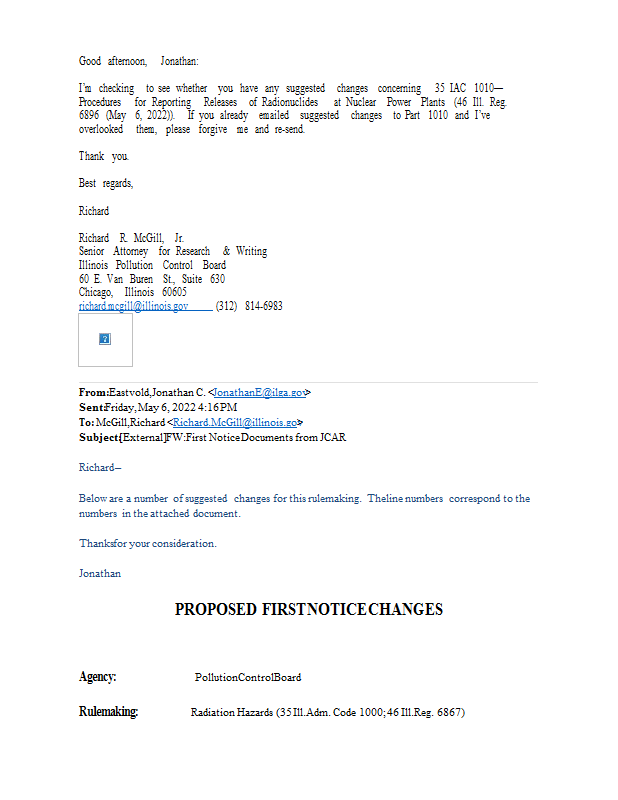 Good afternoon, Jonathan:

I'm checking to see whether you have any suggested changes concerning 35 IAC 1010—Procedures for Reporting Releases of Radionuclides at Nuclear Power Plants (46 Ill. Reg. 6896 (May 6, 2022)). If you already emailed suggested changes to Part 1010 and I've overlooked them, please forgive me and re-send.

Thank you.

Best regards,

Richard

Richard R. McGill, Jr.
Senior Attorney for Research & Writing
Illinois Pollution Control Board
60 E. Van Buren St., Suite 630
Chicago, Illinois 60605
richard.mcgill@illinois.gov (312) 814-6983

From: Eastvold, Jonathan C. <JonathanE@ilga.gov>
Sent: Friday, May 6, 2022 4:16 PM
To: McGill, Richard <Richard.McGill@illinois.gov>
Subject: [External] FW: First Notice Documents from JCAR

Richard—

Below are a number of suggested changes for this rulemaking. The line numbers correspond to the numbers in the attached document.

Thanks for your consideration.

Jonathan

PROPOSED FIRST NOTICE CHANGES

Agency: Pollution Control Board

Rulemaking: Radiation Hazards (35 Ill. Adm. Code 1000; 46 Ill. Reg. 6867)